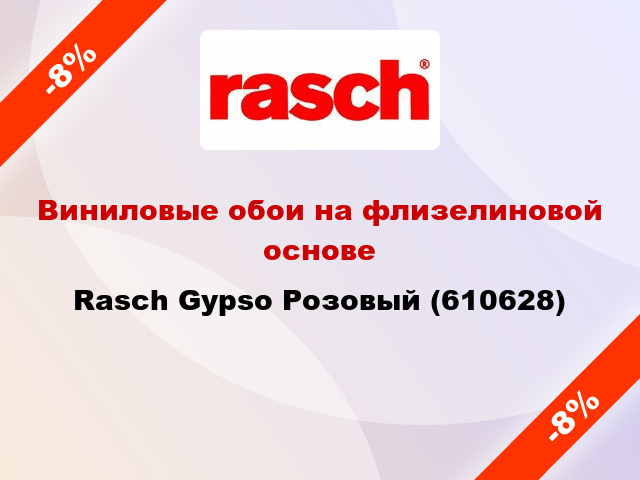 -8%

rasch®

Виниловые обои на флизелиновой основе

Rasch Gypso Розовый (610628)

-8%